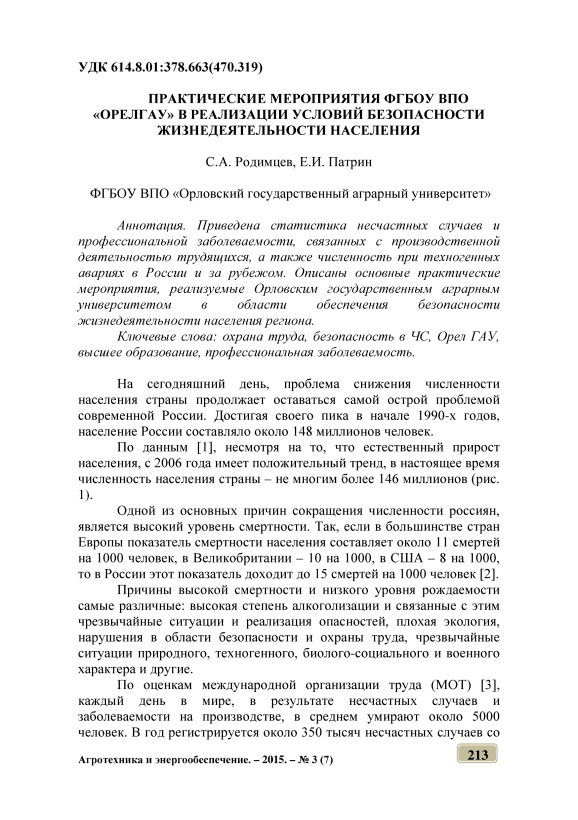 УДК 614.8.01:378.663(470.319)

ПРАКТИЧЕСКИЕ МЕРОПРИЯТИЯ ФГБОУ ВПО «ОРЕЛГАУ» В РЕАЛИЗАЦИИ УСЛОВИЙ БЕЗОПАСНОСТИ ЖИЗНЕДЕЯТЕЛЬНОСТИ НАСЕЛЕНИЯ

С.А. Родимцев, Е.И. Патрин

ФГБОУ ВПО «Орловский государственный аграрный университет»

Аннотация. Приведена статистика несчастных случаев и профессиональной заболеваемости, связанных с производственной деятельностью трудящихся, а также численность при техногенных авариях в России и за рубежом. Описаны основные практические мероприятия, реализуемые Орловским государственным аграрным университетом в области обеспечения безопасности жизнедеятельности населения региона.

Ключевые слова: охрана труда, безопасность в ЧС, Орел ГАУ, высшее образование, профессиональная заболеваемость.

На сегодняшний день, проблема снижения численности населения страны продолжает оставаться самой острой проблемой современной России. Достигая своего пика в начале 1990-х годов, население России составляло около 148 миллионов человек.

По данным [1], несмотря на то, что естественный прирост населения, с 2006 года имеет положительный тренд, в настоящее время численность населения страны – не многим более 146 миллионов (рис. 1).

Одной из основных причин сокращения численности россиян, является высокий уровень смертности. Так, если в большинстве стран Европы показатель смертности населения составляет около 11 смертей на 1000 человек, в Великобритании – 10 на 1000, в США – 8 на 1000, то в России этот показатель доходит до 15 смертей на 1000 человек [2].

Причины высокой смертности и низкого уровня рождаемости самые различные: высокая степень алкоголизации и связанные с этим чрезвычайные ситуации и реализация опасностей, плохая экология, нарушения в области безопасности и охраны труда, чрезвычайные ситуации природного, техногенного, биолого-социального и военного характера и другие.

По оценкам международной организации труда (МОТ) [3], каждый день в мире, в результате несчастных случаев и заболеваемости на производстве, в среднем умирают около 5000 человек. В год регистрируется около 350 тысяч несчастных случаев со

Агротехника и энергообеспечение. – 2015. – № 3 (7)

213